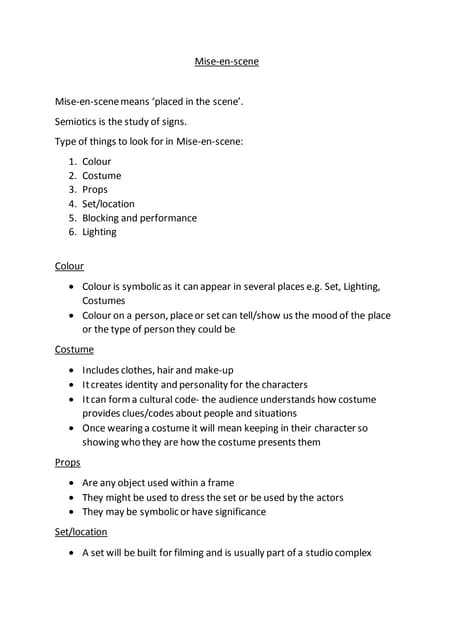 Mise-en-scene

Mise-en-scene means 'placed in the scene'.

Semiotics is the study of signs.

Type of things to look for in Mise-en-scene:

1. Colour
2. Costume
3. Props
4. Set/location
5. Blocking and performance
6. Lighting

Colour

- Colour is symbolic as it can appear in several places e.g. Set, Lighting, Costumes
- Colour on a person, place or set can tell/show us the mood of the place or the type of person they could be

Costume

- Includes clothes, hair and make-up
- It creates identity and personality for the characters
- It can form a cultural code- the audience understands how costume provides clues/codes about people and situations
- Once wearing a costume it will mean keeping in their character so showing who they are how the costume presents them

Props

- Are any object used within a frame
- They might be used to dress the set or be used by the actors
- They may be symbolic or have significance

Set/location

- A set will be built for filming and is usually part of a studio complex